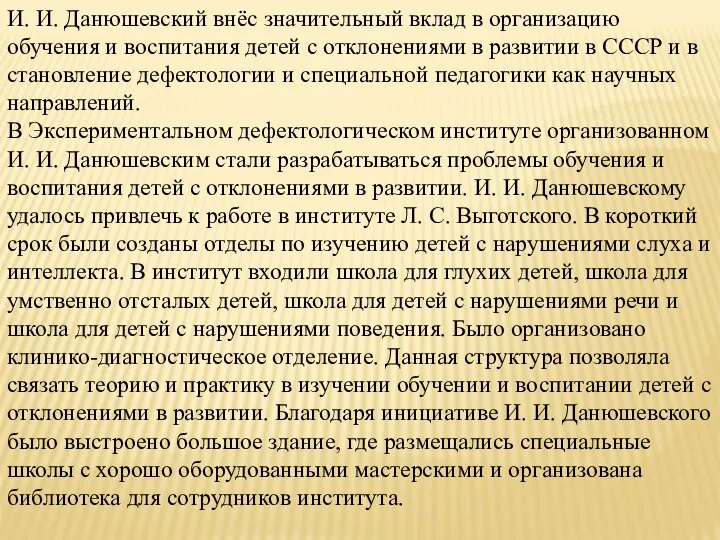 И. И. Данюшевский внёс значительный вклад в организацию обучения и воспитания детей с отклонениями в развитии в СССР и в становление дефектологии и специальной педагогики как научных направлений.
В Экспериментальном дефектологическом институте организованном И. И. Данюшевским стали разрабатываться проблемы обучения и воспитания детей с отклонениями в развитии. И. И. Данюшевскому удалось привлечь к работе в институте Л. С. Выготского. В короткий срок были созданы отделы по изучению детей с нарушениями слуха и интеллекта. В институт входили школа для глухих детей, школа для умственно отсталых детей, школа для детей с нарушениями речи и школа для детей с нарушениями поведения. Было организовано клинико-диагностическое отделение. Данная структура позволяла связать теорию и практику в изучении обучении и воспитании детей с отклонениями в развитии. Благодаря инициативе И. И. Данюшевского было выстроено большое здание, где размещались специальные школы с хорошо оборудованными мастерскими и организована библиотека для сотрудников института.